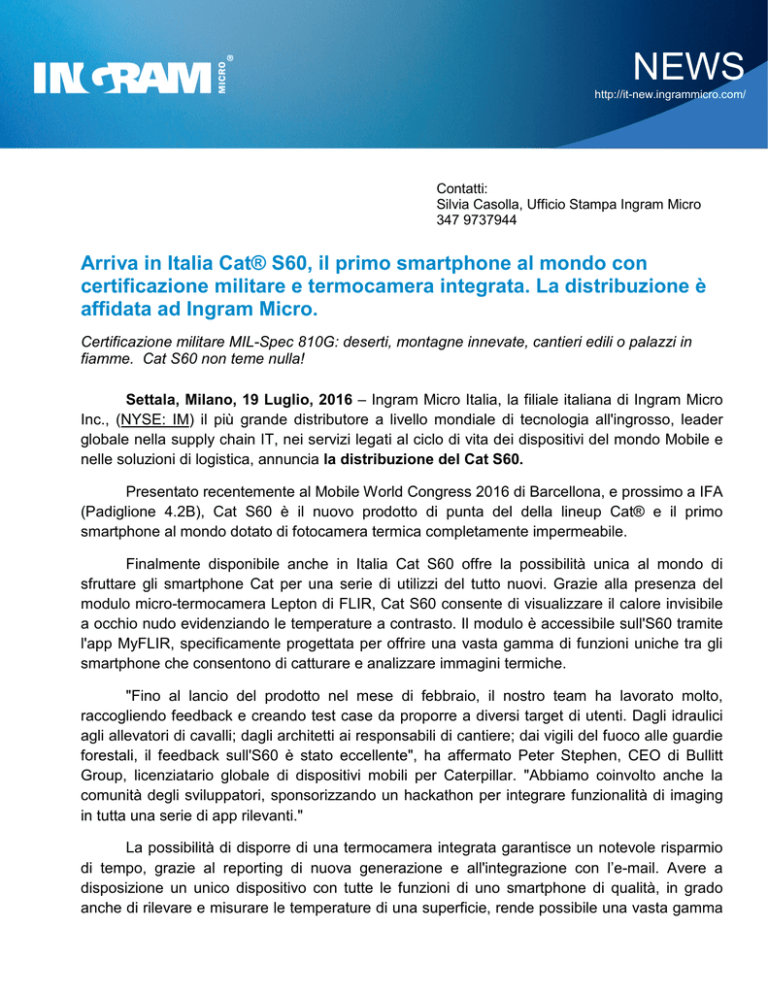 INGRAM MICRO®

NEWS
http://it-new.ingrammicro.com/

Contatti:
Silvia Casolla, Ufficio Stampa Ingram Micro
347 9737944

Arriva in Italia Cat® S60, il primo smartphone al mondo con certificazione militare e termocamera integrata. La distribuzione è affidata ad Ingram Micro.

Certificazione militare MIL-Spec 810G: deserti, montagne innevate, cantieri edili o palazzi in fiamme. Cat S60 non teme nulla!

Settala, Milano, 19 Luglio, 2016 – Ingram Micro Italia, la filiale italiana di Ingram Micro Inc., (NYSE: IM) il più grande distributore a livello mondiale di tecnologia all'ingrosso, leader globale nella supply chain IT, nei servizi legati al ciclo di vita dei dispositivi del mondo Mobile e nelle soluzioni di logistica, annuncia la distribuzione del Cat S60.

Presentato recentemente al Mobile World Congress 2016 di Barcellona, e prossimo a IFA (Padiglione 4.2B), Cat S60 è il nuovo prodotto di punta del della lineup Cat® e il primo smartphone al mondo dotato di fotocamera termica completamente impermeabile.

Finalmente disponibile anche in Italia Cat S60 offre la possibilità unica al mondo di sfruttare gli smartphone Cat per una serie di utilizzi del tutto nuovi. Grazie alla presenza del modulo micro-termocamera Lepton di FLIR, Cat S60 consente di visualizzare il calore invisibile a occhio nudo evidenziando le temperature a contrasto. Il modulo è accessibile sull'S60 tramite l'app MyFLIR, specificamente progettata per offrire una vasta gamma di funzioni uniche tra gli smartphone che consentono di catturare e analizzare immagini termiche.

"Fino al lancio del prodotto nel mese di febbraio, il nostro team ha lavorato molto, raccogliendo feedback e creando test case da proporre a diversi target di utenti. Dagli idraulici agli allevatori di cavalli; dagli architetti ai responsabili di cantiere; dai vigili del fuoco alle guardie forestali, il feedback sull'S60 è stato eccellente", ha affermato Peter Stephen, CEO di Bullitt Group, licenziatario globale di dispositivi mobili per Caterpillar. "Abbiamo coinvolto anche la comunità degli sviluppatori, sponsorizzando un hackathon per integrare funzionalità di imaging in tutta una serie di app rilevanti."

La possibilità di disporre di una termocamera integrata garantisce un notevole risparmio di tempo, grazie al reporting di nuova generazione e all'integrazione con l'e-mail. Avere a disposizione un unico dispositivo con tutte le funzioni di uno smartphone di qualità, in grado anche di rilevare e misurare le temperature di una superficie, rende possibile una vasta gamma